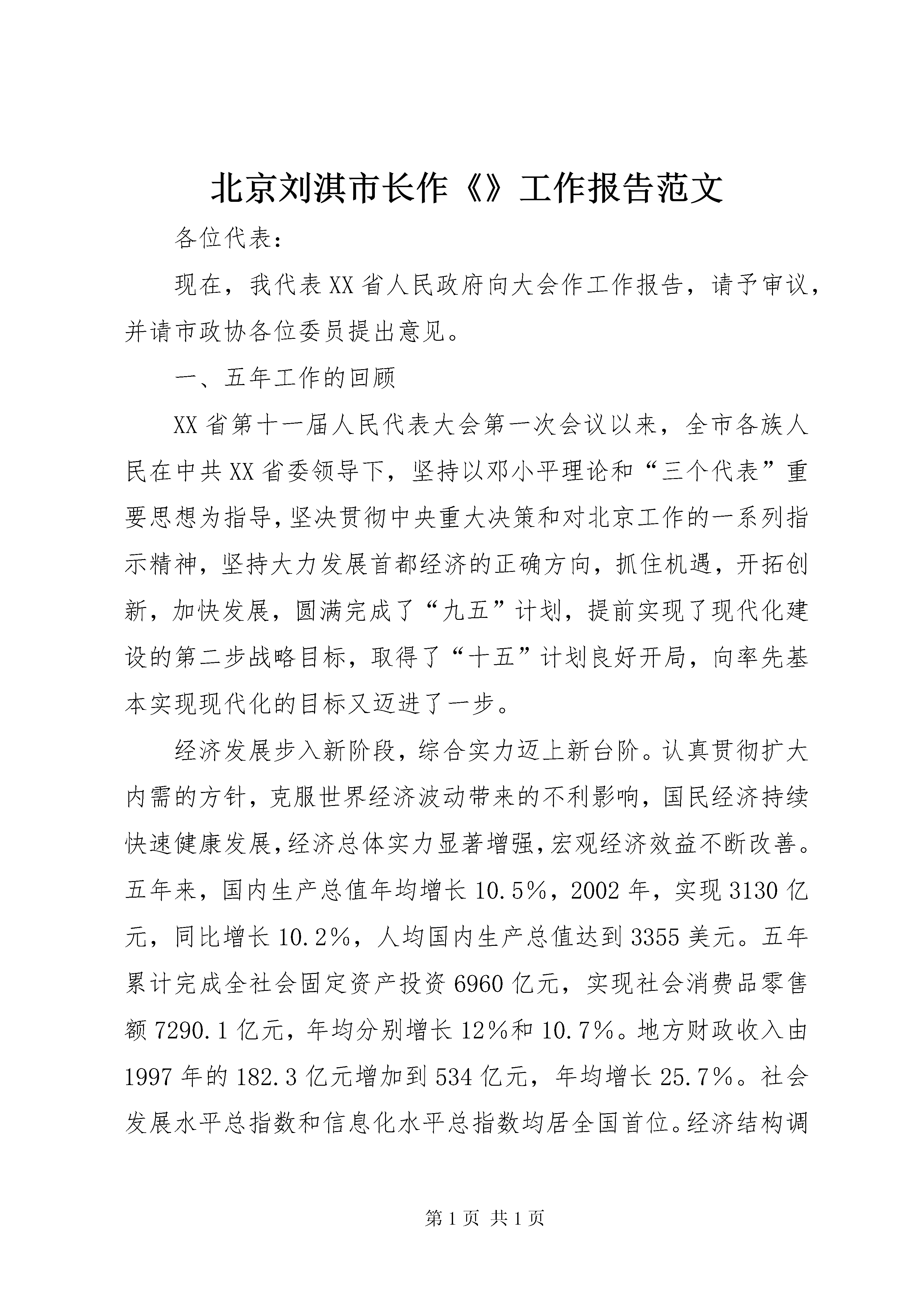 北京刘淇市长作《》工作报告范文

各位代表：

现在，我代表XX省人民政府向大会作工作报告，请予审议，并请市政协各位委员提出意见。

一、五年工作的回顾

XX省第十一届人民代表大会第一次会议以来，全市各族人民在中共XX省委领导下，坚持以邓小平理论和“三个代表”重要思想为指导，坚决贯彻中央重大决策和对北京工作的一系列指示精神，坚持大力发展首都经济的正确方向，抓住机遇，开拓创新，加快发展，圆满完成了“九五”计划，提前实现了现代化建设的第二步战略目标，取得了“十五”计划良好开局，向率先基本实现现代化的目标又迈进了一步。

经济发展步入新阶段，综合实力迈上新台阶。认真贯彻扩大内需的方针，克服世界经济波动带来的不利影响，国民经济持续快速健康发展，经济总体实力显著增强，宏观经济效益不断改善。五年来，国内生产总值年均增长10.5%，2002年，实现3130亿元，同比增长10.2%，人均国内生产总值达到3355美元。五年累计完成全社会固定资产投资6960亿元，实现社会消费品零售额7290.1亿元，年均分别增长12%和10.7%。地方财政收入由1997年的182.3亿元增加到534亿元，年均增长25.7%。社会发展水平总指数和信息化水平总指数均居全国首位。经济结构调

第1页 共1页